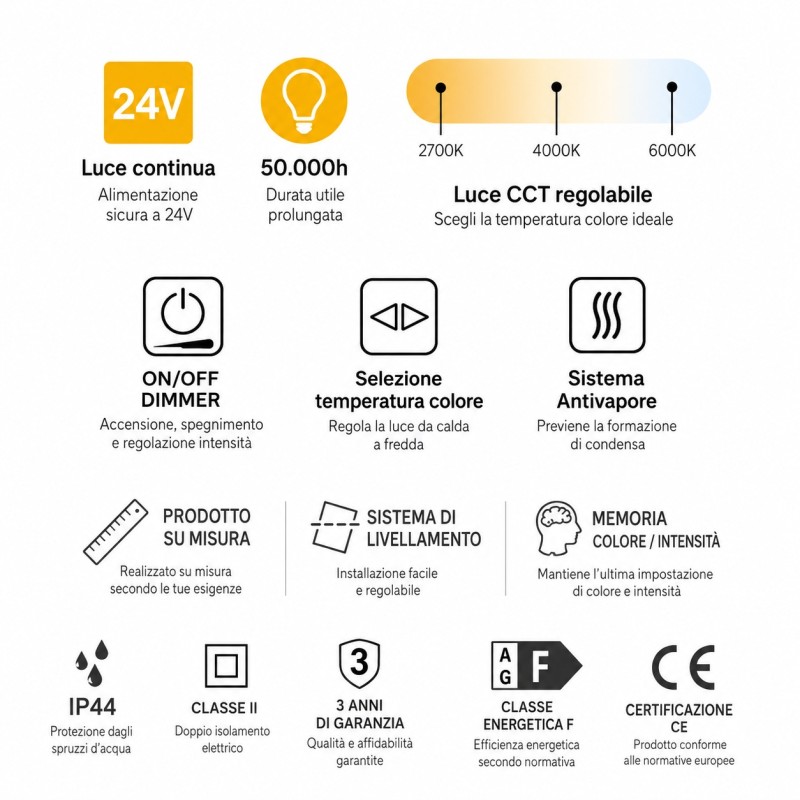 24V

Luce continua
Alimentazione sicura a 24V

50.000h
Durata utile prolungata

2700K 4000K 6000K

Luce CCT regolabile
Scegli la temperatura colore ideale

ON/OFF DIMMER
Accensione, spegnimento e regolazione intensità

Selezione temperatura colore
Regola la luce da calda a fredda

Sistema Antivapore
Previene la formazione di condensa

PRODOTTO SU MISURA
Realizzato su misura secondo le tue esigenze

SISTEMA DI LIVELLAMENTO
Installazione facile e regolabile

MEMORIA COLORE / INTENSITÀ
Mantiene l'ultima impostazione di colore e intensità

IP44
Protezione dagli spruzzi d'acqua

CLASSE II
Doppio isolamento elettrico

3
3 ANNI DI GARANZIA
Qualità e affidabilità garantite

A G F
CLASSE ENERGETICA F
Efficienza energetica secondo normativa

CE
CERTIFICAZIONE CE
Prodotto conforme alle normative europee